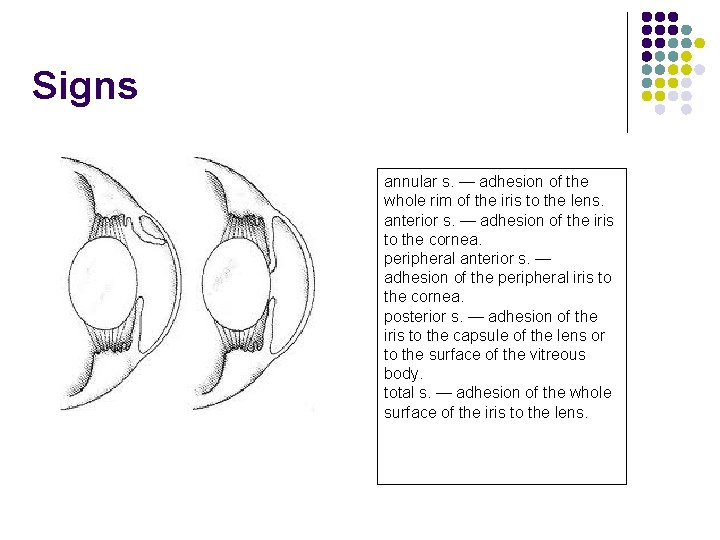 Signs

annular s. — adhesion of the whole rim of the iris to the lens.
anterior s. — adhesion of the iris to the cornea.
peripheral anterior s. — adhesion of the peripheral iris to the cornea.
posterior s. — adhesion of the iris to the capsule of the lens or to the surface of the vitreous body.
total s. — adhesion of the whole surface of the iris to the lens.